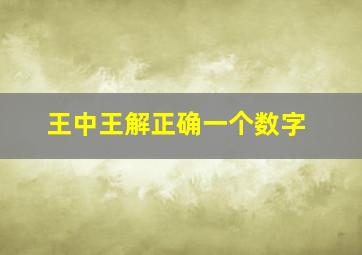 王中王解正确一个数字